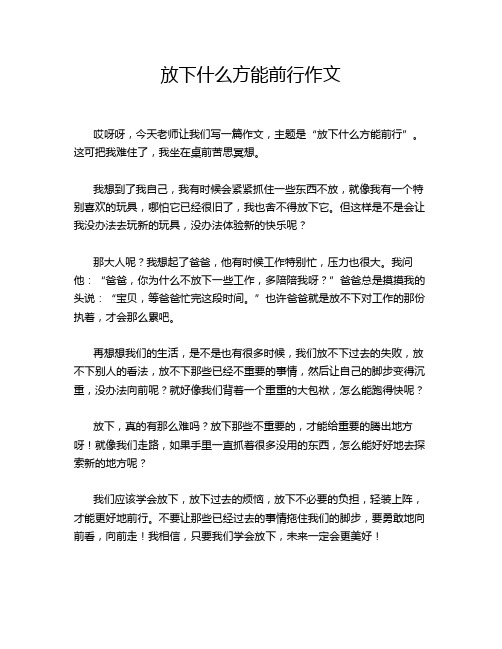 放下什么方能前行作文

哎呀呀，今天老师让我们写一篇作文，主题是“放下什么方能前行”。这可把我难住了，我坐在桌前苦思冥想。

我想到了我自己，我有时候会紧紧抓住一些东西不放，就像我有一个特别喜欢的玩具，哪怕它已经很旧了，我也舍不得放下它。但这样是不是会让我没办法去玩新的玩具，没办法体验新的快乐呢？

那大人呢？我想起了爸爸，他有时候工作特别忙，压力也很大。我问他：“爸爸，你为什么不放下一些工作，多陪陪我呀？”爸爸总是摸摸我的头说：“宝贝，等爸爸忙完这段时间。”也许爸爸就是放不下对工作的那份执着，才会那么累吧。

再想想我们的生活，是不是也有很多时候，我们放不下过去的失败，放不下别人的看法，放不下那些已经不重要的事情，然后让自己的脚步变得沉重，没办法向前呢？就好像我们背着一个重重的大包袱，怎么能跑得快呢？

放下，真的有那么难吗？放下那些不重要的，才能给重要的腾出地方呀！就像我们走路，如果手里一直抓着很多没用的东西，怎么能好好地去探索新的地方呢？

我们应该学会放下，放下过去的烦恼，放下不必要的负担，轻装上阵，才能更好地前行。不要让那些已经过去的事情拖住我们的脚步，要勇敢地向前看，向前走！我相信，只要我们学会放下，未来一定会更美好！